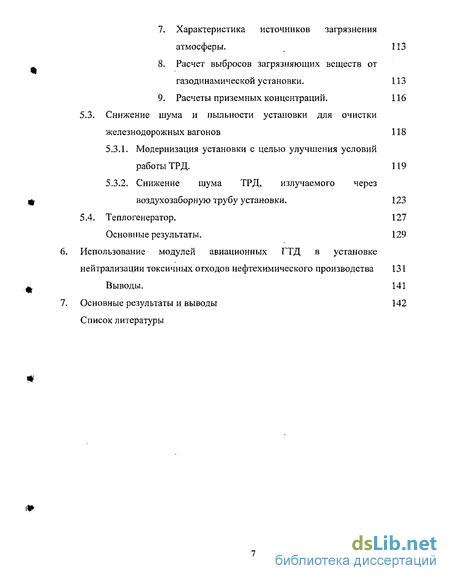 7. Характеристика источников загрязнения атмосферы. 113

8. Расчет выбросов загрязняющих веществ от газодинамической установки. 113

9. Расчеты приземных концентраций. 116

5.3. Снижение шума и пыльности установки для очистки железнодорожных вагонов 118

5.3.1. Модернизация установки с целью улучшения условий работы ТРД. 119

5.3.2. Снижение шума ТРД, излучаемого через воздухозаборную трубу установки. 123

5.4. Теплогенератор. 127

Основные результаты. 129

6. Использование модулей авиационных ГТД в установке нейтрализации токсичных отходов нефтехимического производства 131

Выводы. 141

7. Основные результаты и выводы 142

Список литературы

7

dsLib.net
библиотека диссертаций